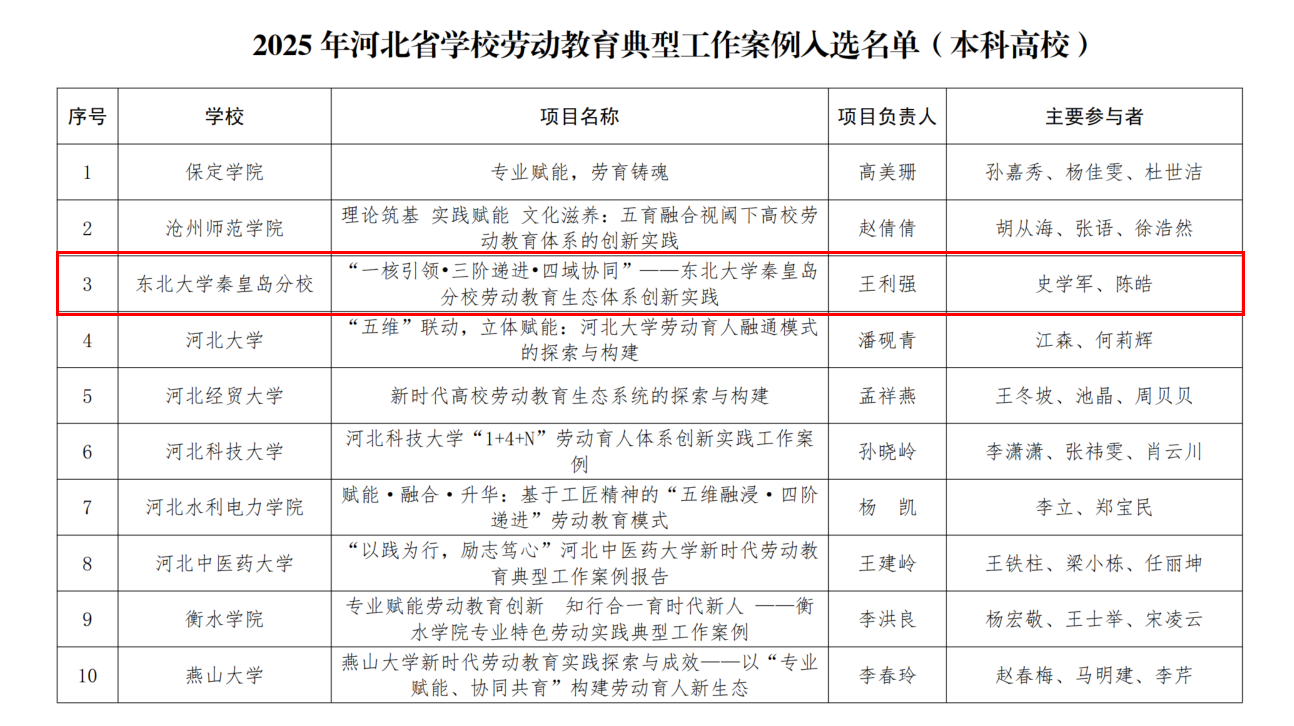 2025年河北省学校劳动教育典型工作案例入选名单（本科高校）

| 序号 | 学校 | 项目名称 | 项目负责人 | 主要参与者 |
|---|---|---|---|---|
| 1 | 保定学院 | 专业赋能，劳育铸魂 | 高美珊 | 孙嘉秀、杨佳雯、杜世洁 |
| 2 | 沧州师范学院 | 理论筑基 实践赋能 文化滋养：五育融合视阈下高校劳动教育体系的创新实践 | 赵倩倩 | 胡从海、张语、徐浩然 |
| 3 | 东北大学秦皇岛分校 | “一核引领•三阶递进•四域协同”——东北大学秦皇岛分校劳动教育生态体系创新实践 | 王利强 | 史学军、陈皓 |
| 4 | 河北大学 | “五维”联动，立体赋能：河北大学劳动育人融通模式的探索与构建 | 潘砚青 | 江森、何莉辉 |
| 5 | 河北经贸大学 | 新时代高校劳动教育生态系统的探索与构建 | 孟祥燕 | 王冬坡、池晶、周贝贝 |
| 6 | 河北科技大学 | 河北科技大学“1+4+N”劳动育人体系创新实践工作案例 | 孙晓岭 | 李潇潇、张祎雯、肖云川 |
| 7 | 河北水利电力学院 | 赋能·融合·升华：基于工匠精神的“五维融浸·四阶递进”劳动教育模式 | 杨 凯 | 李立、郑宝民 |
| 8 | 河北中医药大学 | “以践为行，励志笃心”河北中医药大学新时代劳动教育典型工作案例报告 | 王建岭 | 王铁柱、梁小栋、任丽坤 |
| 9 | 衡水学院 | 专业赋能劳动教育创新 知行合一育时代新人 ——衡水学院专业特色劳动实践典型工作案例 | 李洪良 | 杨宏敬、王士举、宋凌云 |
| 10 | 燕山大学 | 燕山大学新时代劳动教育实践探索与成效——以“专业赋能、协同共育”构建劳动育人新生态 | 李春玲 | 赵春梅、马明建、李芹 |